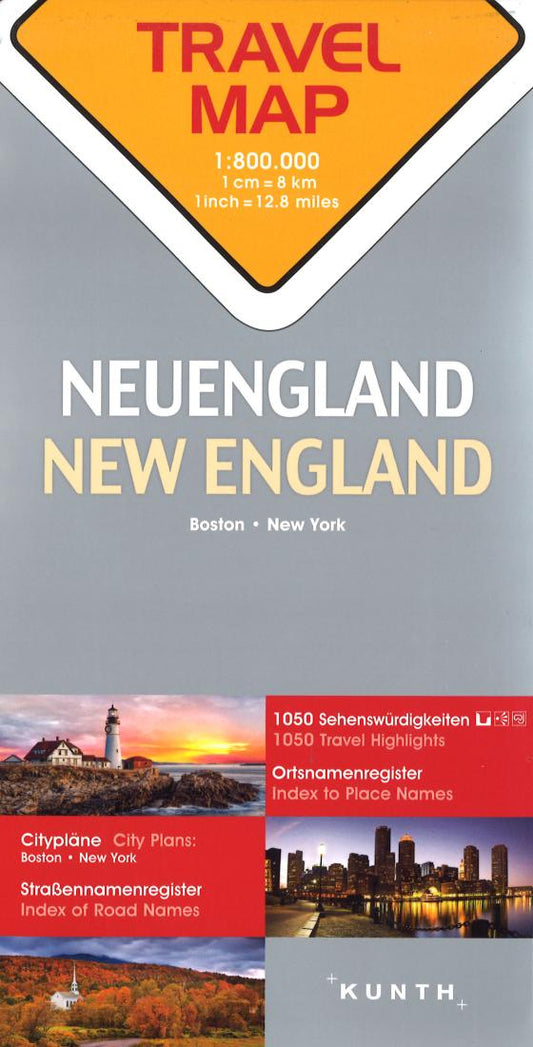 TRAVEL MAP

1:800.000
1 cm = 8 km
1 inch = 12.8 miles

NEUENGLAND
NEW ENGLAND

Boston • New York

1050 Sehenswürdigkeiten
1050 Travel Highlights

Ortsnamenregister
Index to Place Names

Citypläne City Plans:
Boston • New York

Straßennamenregister
Index of Road Names

KUNTH